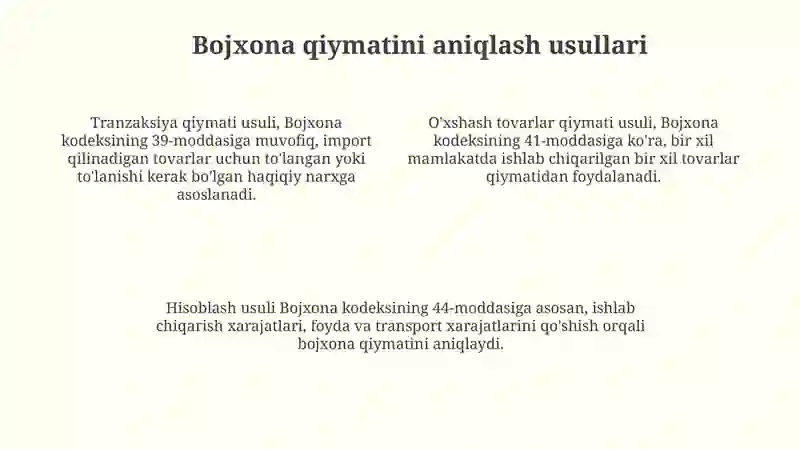 Bojxona qiymatini aniqlash usullari

Tranzaksiya qiymati usuli, Bojxona kodeksining 39-moddasiga muvofiq, import qilinadigan tovarlar uchun to'langan yoki to'lanishi kerak bo'lgan haqiqiy narxga asoslanadi.

O'xshash tovarlar qiymati usuli, Bojxona kodeksining 41-moddasiga ko'ra, bir xil mamlakatda ishlab chiqarilgan bir xil tovarlar qiymatidan foydalanadi.

Hisoblash usuli Bojxona kodeksining 44-moddasiga asosan, ishlab chiqarish xarajatlari, foyda va transport xarajatlarini qo'shish orqali bojxona qiymatini aniqlaydi.